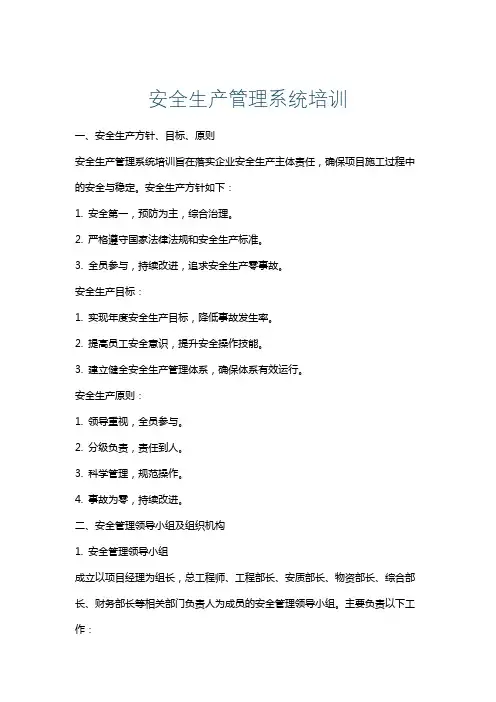 安全生产管理系统培训

一、安全生产方针、目标、原则

安全生产管理系统培训旨在落实企业安全生产主体责任，确保项目施工过程中的安全与稳定。安全生产方针如下：

1. 安全第一，预防为主，综合治理。

2. 严格遵守国家法律法规和安全生产标准。

3. 全员参与，持续改进，追求安全生产零事故。

安全生产目标：

1. 实现年度安全生产目标，降低事故发生率。

2. 提高员工安全意识，提升安全操作技能。

3. 建立健全安全生产管理体系，确保体系有效运行。

安全生产原则：

1. 领导重视，全员参与。

2. 分级负责，责任到人。

3. 科学管理，规范操作。

4. 事故为零，持续改进。

二、安全管理领导小组及组织机构

1. 安全管理领导小组

成立以项目经理为组长，总工程师、工程部长、安质部长、物资部长、综合部长、财务部长等相关部门负责人为成员的安全管理领导小组。主要负责以下工作：